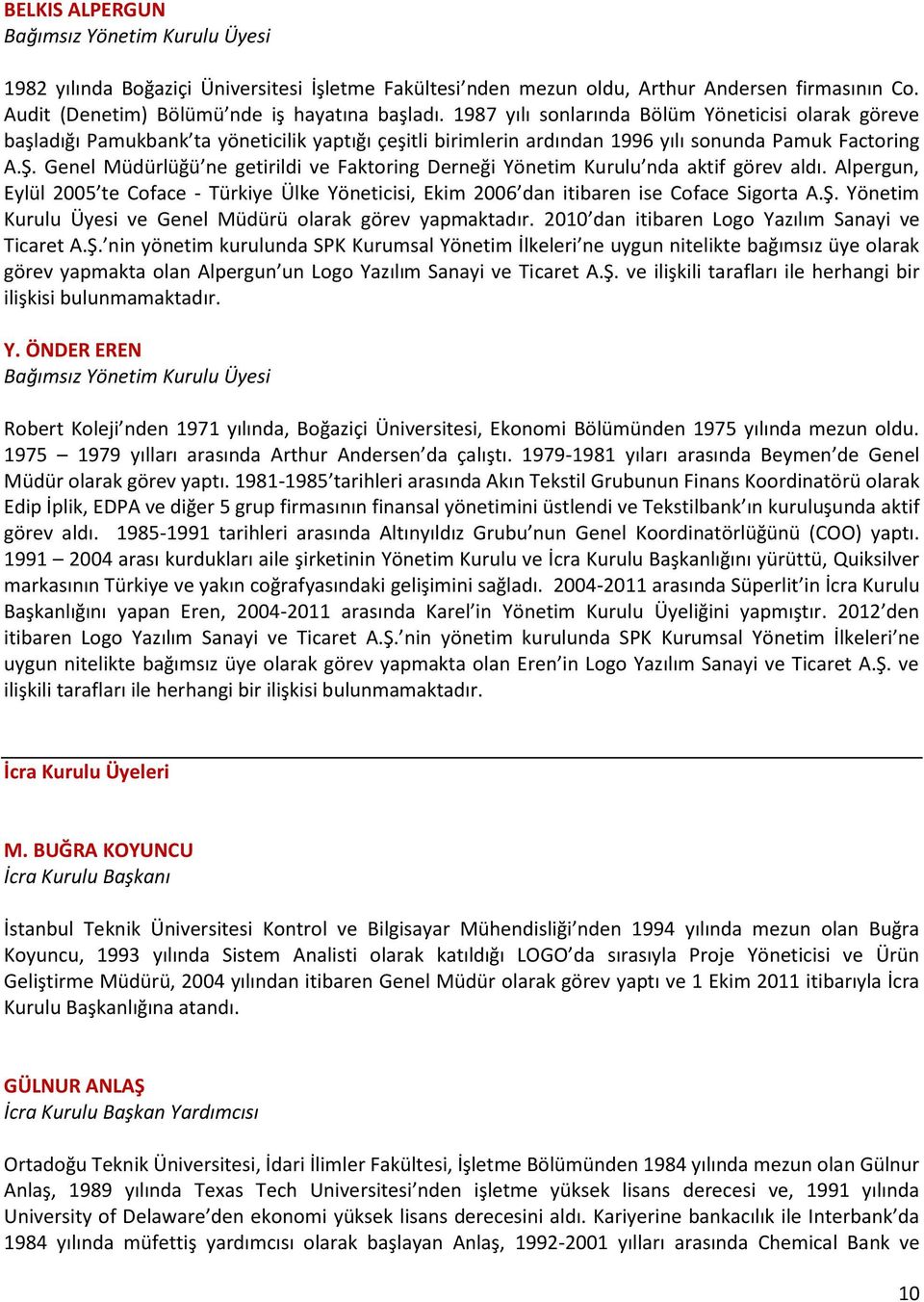 BELKIS ALPERGUN
Bağımsız Yönetim Kurulu Üyesi

1982 yılında Boğaziçi Üniversitesi İşletme Fakültesi'nden mezun oldu, Arthur Andersen firmasının Co. Audit (Denetim) Bölümü'nde iş hayatına başladı. 1987 yılı sonlarında Bölüm Yöneticisi olarak göreve başladığı Pamukbank'ta yöneticilik yaptığı çeşitli birimlerin ardından 1996 yılı sonunda Pamuk Factoring A.Ş. Genel Müdürlüğü'ne getirildi ve Faktoring Derneği Yönetim Kurulu'nda aktif görev aldı. Alpergun, Eylül 2005'te Coface - Türkiye Ülke Yöneticisi, Ekim 2006'dan itibaren ise Coface Sigorta A.Ş. Yönetim Kurulu Üyesi ve Genel Müdürü olarak görev yapmaktadır. 2010'dan itibaren Logo Yazılım Sanayi ve Ticaret A.Ş.'nin yönetim kurulunda SPK Kurumsal Yönetim İlkeleri'ne uygun nitelikte bağımsız üye olarak görev yapmakta olan Alpergun'un Logo Yazılım Sanayi ve Ticaret A.Ş. ve ilişkili tarafları ile herhangi bir ilişkisi bulunmamaktadır.

Y. ÖNDER EREN
Bağımsız Yönetim Kurulu Üyesi

Robert Koleji'nden 1971 yılında, Boğaziçi Üniversitesi, Ekonomi Bölümünden 1975 yılında mezun oldu. 1975 – 1979 yılları arasında Arthur Andersen'da çalıştı. 1979-1981 yıları arasında Beymen'de Genel Müdür olarak görev yaptı. 1981-1985'tarihleri arasında Akın Tekstil Grubunun Finans Koordinatörü olarak Edip İplik, EDPA ve diğer 5 grup firmasının finansal yönetimini üstlendi ve Tekstilbank'ın kuruluşunda aktif görev aldı. 1985-1991 tarihleri arasında Altınyıldız Grubu'nun Genel Koordinatörlüğünü (COO) yaptı. 1991 – 2004 arası kurdukları aile şirketinin Yönetim Kurulu ve İcra Kurulu Başkanlığını yürüttü, Quiksilver markasının Türkiye ve yakın coğrafyasındaki gelişimini sağladı. 2004-2011 arasında Süperlit'in İcra Kurulu Başkanlığını yapan Eren, 2004-2011 arasında Karel'in Yönetim Kurulu Üyeliğini yapmıştır. 2012'den itibaren Logo Yazılım Sanayi ve Ticaret A.Ş.'nin yönetim kurulunda SPK Kurumsal Yönetim İlkeleri'ne uygun nitelikte bağımsız üye olarak görev yapmakta olan Eren'in Logo Yazılım Sanayi ve Ticaret A.Ş. ve ilişkili tarafları ile herhangi bir ilişkisi bulunmamaktadır.

İcra Kurulu Üyeleri

M. BUĞRA KOYUNCU
İcra Kurulu Başkanı

İstanbul Teknik Üniversitesi Kontrol ve Bilgisayar Mühendisliği'nden 1994 yılında mezun olan Buğra Koyuncu, 1993 yılında Sistem Analisti olarak katıldığı LOGO'da sırasıyla Proje Yöneticisi ve Ürün Geliştirme Müdürü, 2004 yılından itibaren Genel Müdür olarak görev yaptı ve 1 Ekim 2011 itibarıyla İcra Kurulu Başkanlığına atandı.

GÜLNUR ANLAŞ
İcra Kurulu Başkan Yardımcısı

Ortadoğu Teknik Üniversitesi, İdari İlimler Fakültesi, İşletme Bölümünden 1984 yılında mezun olan Gülnur Anlaş, 1989 yılında Texas Tech Universitesi'nden işletme yüksek lisans derecesi ve, 1991 yılında University of Delaware'den ekonomi yüksek lisans derecesini aldı. Kariyerine bankacılık ile Interbank'da 1984 yılında müfettiş yardımcısı olarak başlayan Anlaş, 1992-2001 yılları arasında Chemical Bank ve

10